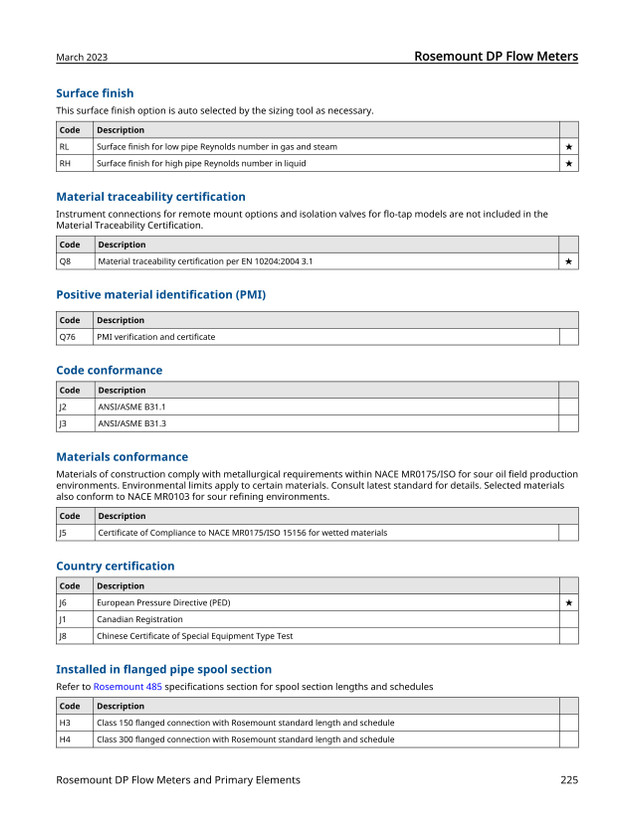 March 2023

Rosemount DP Flow Meters

Surface finish

This surface finish option is auto selected by the sizing tool as necessary.

| Code | Description | |
|---|---|---|
| RL | Surface finish for low pipe Reynolds number in gas and steam | ★ |
| RH | Surface finish for high pipe Reynolds number in liquid | ★ |

Material traceability certification

Instrument connections for remote mount options and isolation valves for flo-tap models are not included in the Material Traceability Certification.

| Code | Description | |
|---|---|---|
| Q8 | Material traceability certification per EN 10204:2004 3.1 | ★ |

Positive material identification (PMI)

| Code | Description | |
|---|---|---|
| Q76 | PMI verification and certificate | |

Code conformance

| Code | Description | |
|---|---|---|
| J2 | ANSI/ASME B31.1 | |
| J3 | ANSI/ASME B31.3 | |

Materials conformance

Materials of construction comply with metallurgical requirements within NACE MR0175/ISO for sour oil field production environments. Environmental limits apply to certain materials. Consult latest standard for details. Selected materials also conform to NACE MR0103 for sour refining environments.

| Code | Description | |
|---|---|---|
| J5 | Certificate of Compliance to NACE MR0175/ISO 15156 for wetted materials | |

Country certification

| Code | Description | |
|---|---|---|
| J6 | European Pressure Directive (PED) | ★ |
| J1 | Canadian Registration | |
| J8 | Chinese Certificate of Special Equipment Type Test | |

Installed in flanged pipe spool section

Refer to Rosemount 485 specifications section for spool section lengths and schedules

| Code | Description | |
|---|---|---|
| H3 | Class 150 flanged connection with Rosemount standard length and schedule | |
| H4 | Class 300 flanged connection with Rosemount standard length and schedule | |

Rosemount DP Flow Meters and Primary Elements

225